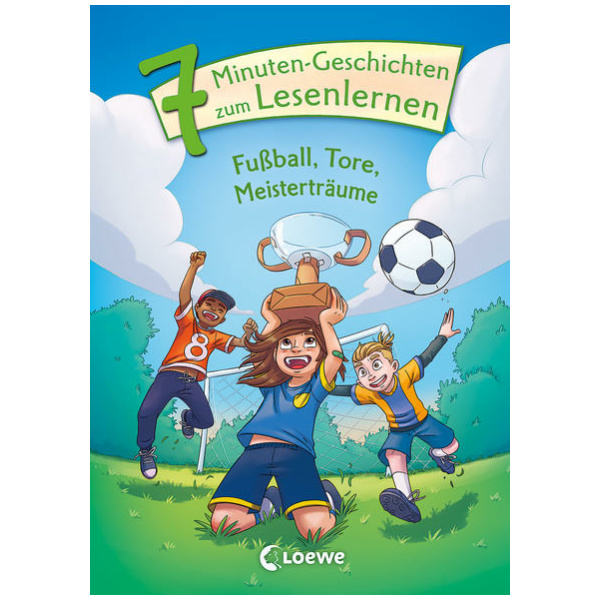 7 Minuten-Geschichten zum Lesenlernen

Fußball, Tore, Meisterträume

8

Loewe